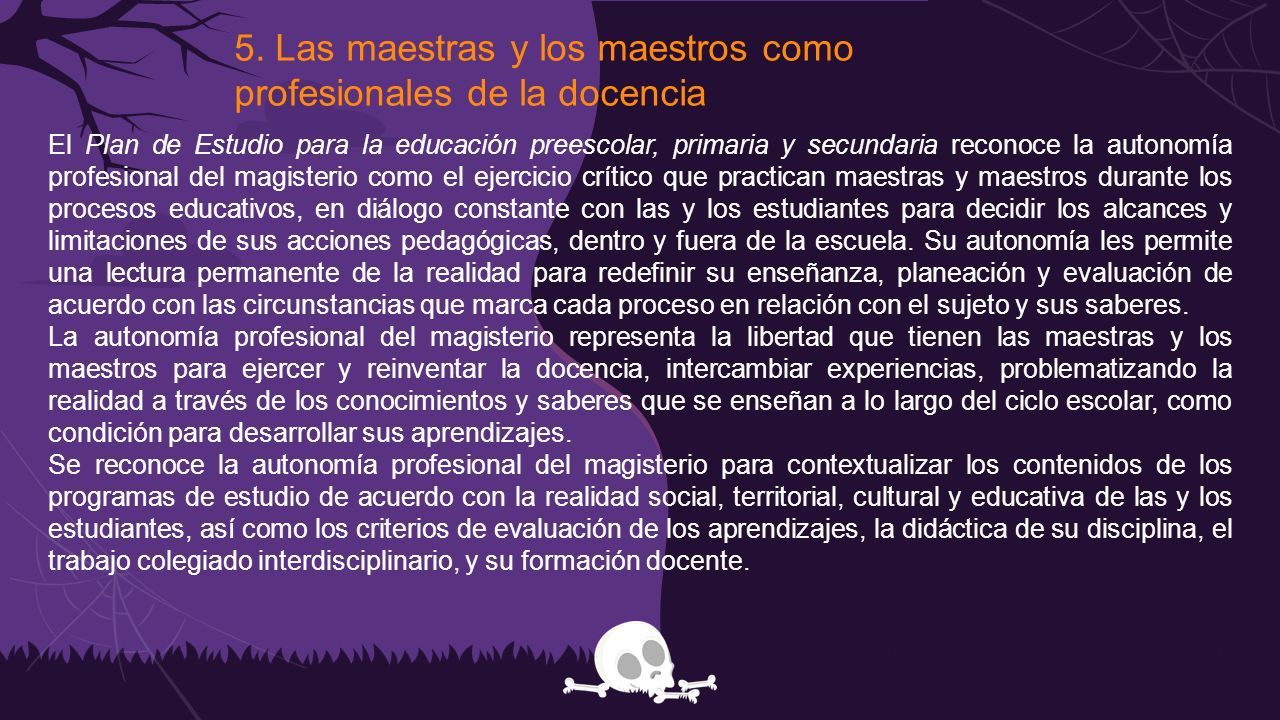 5. Las maestras y los maestros como profesionales de la docencia

El Plan de Estudio para la educación preescolar, primaria y secundaria reconoce la autonomía profesional del magisterio como el ejercicio crítico que practican maestras y maestros durante los procesos educativos, en diálogo constante con las y los estudiantes para decidir los alcances y limitaciones de sus acciones pedagógicas, dentro y fuera de la escuela. Su autonomía les permite una lectura permanente de la realidad para redefinir su enseñanza, planeación y evaluación de acuerdo con las circunstancias que marca cada proceso en relación con el sujeto y sus saberes.
La autonomía profesional del magisterio representa la libertad que tienen las maestras y los maestros para ejercer y reinventar la docencia, intercambiar experiencias, problematizando la realidad a través de los conocimientos y saberes que se enseñan a lo largo del ciclo escolar, como condición para desarrollar sus aprendizajes.
Se reconoce la autonomía profesional del magisterio para contextualizar los contenidos de los programas de estudio de acuerdo con la realidad social, territorial, cultural y educativa de las y los estudiantes, así como los criterios de evaluación de los aprendizajes, la didáctica de su disciplina, el trabajo colegiado interdisciplinario, y su formación docente.